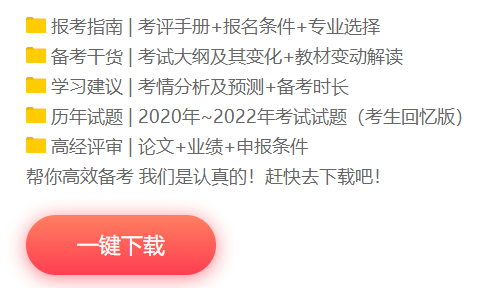 报考指南 | 考评手册+报名条件+专业选择
备考干货 | 考试大纲及其变化+教材变动解读
学习建议 | 考情分析及预测+备考时长
历年试题 | 2020年~2022年考试试题（考生回忆版）
高经评审 | 论文+业绩+申报条件
帮你高效备考 我们是认真的！赶快去下载吧！

一键下载